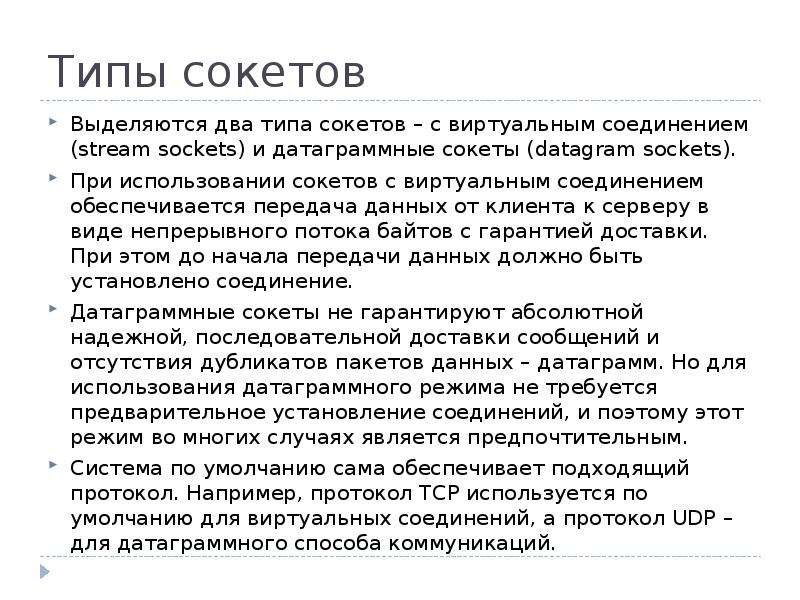 Типы сокетов

Выделяются два типа сокетов – с виртуальным соединением (stream sockets) и датаграммные сокеты (datagram sockets).

При использовании сокетов с виртуальным соединением обеспечивается передача данных от клиента к серверу в виде непрерывного потока байтов с гарантией доставки. При этом до начала передачи данных должно быть установлено соединение.

Датаграммные сокеты не гарантируют абсолютной надежной, последовательной доставки сообщений и отсутствия дубликатов пакетов данных – датаграмм. Но для использования датаграммного режима не требуется предварительное установление соединений, и поэтому этот режим во многих случаях является предпочтительным.

Система по умолчанию сама обеспечивает подходящий протокол. Например, протокол TCP используется по умолчанию для виртуальных соединений, а протокол UDP – для датаграммного способа коммуникаций.